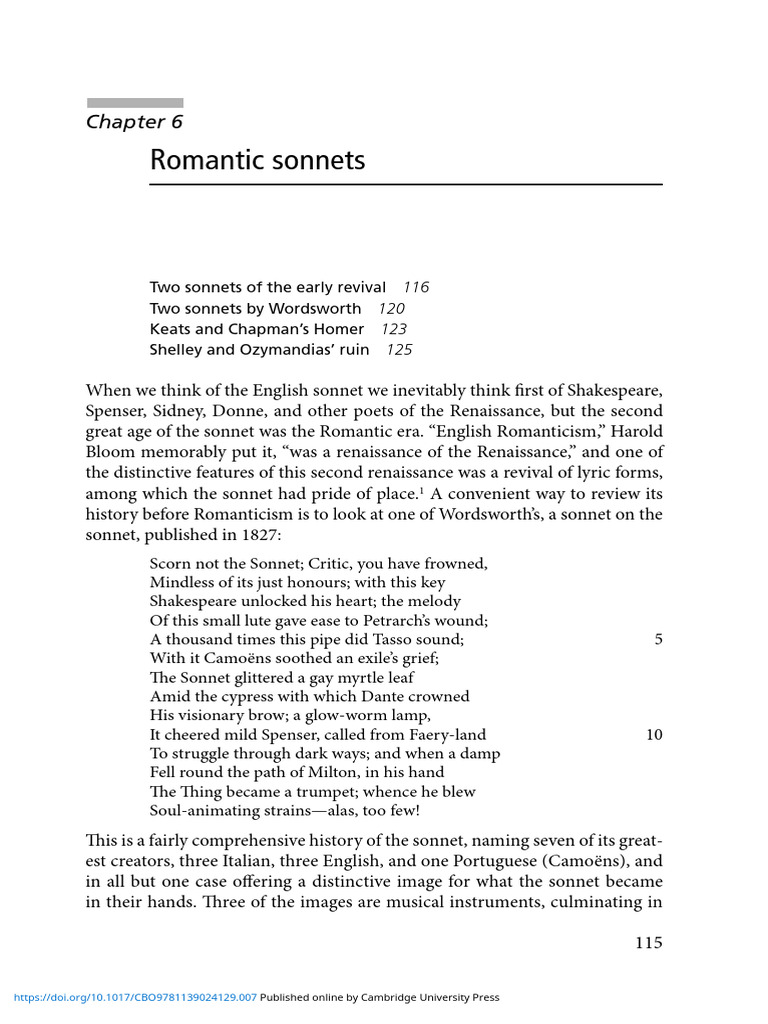 Chapter 6

Romantic sonnets

Two sonnets of the early revival 116
Two sonnets by Wordsworth 120
Keats and Chapman's Homer 123
Shelley and Ozymandias' ruin 125

When we think of the English sonnet we inevitably think first of Shakespeare, Spenser, Sidney, Donne, and other poets of the Renaissance, but the second great age of the sonnet was the Romantic era. "English Romanticism," Harold Bloom memorably put it, "was a renaissance of the Renaissance," and one of the distinctive features of this second renaissance was a revival of lyric forms, among which the sonnet had pride of place.$^1$ A convenient way to review its history before Romanticism is to look at one of Wordsworth's, a sonnet on the sonnet, published in 1827:

Scorn not the Sonnet; Critic, you have frowned,
Mindless of its just honours; with this key
Shakespeare unlocked his heart; the melody
Of this small lute gave ease to Petrarch's wound;
A thousand times this pipe did Tasso sound; 5
With it Camoëns soothed an exile's grief;
The Sonnet glittered a gay myrtle leaf
Amid the cypress with which Dante crowned
His visionary brow; a glow-worm lamp,
It cheered mild Spenser, called from Faery-land 10
To struggle through dark ways; and when a damp
Fell round the path of Milton, in his hand
The Thing became a trumpet; whence he blew
Soul-animating strains—alas, too few!

This is a fairly comprehensive history of the sonnet, naming seven of its greatest creators, three Italian, three English, and one Portuguese (Camoëns), and in all but one case offering a distinctive image for what the sonnet became in their hands. Three of the images are musical instruments, culminating in

115

https://doi.org/10.1017/CBO9781139024129.007 Published online by Cambridge University Press